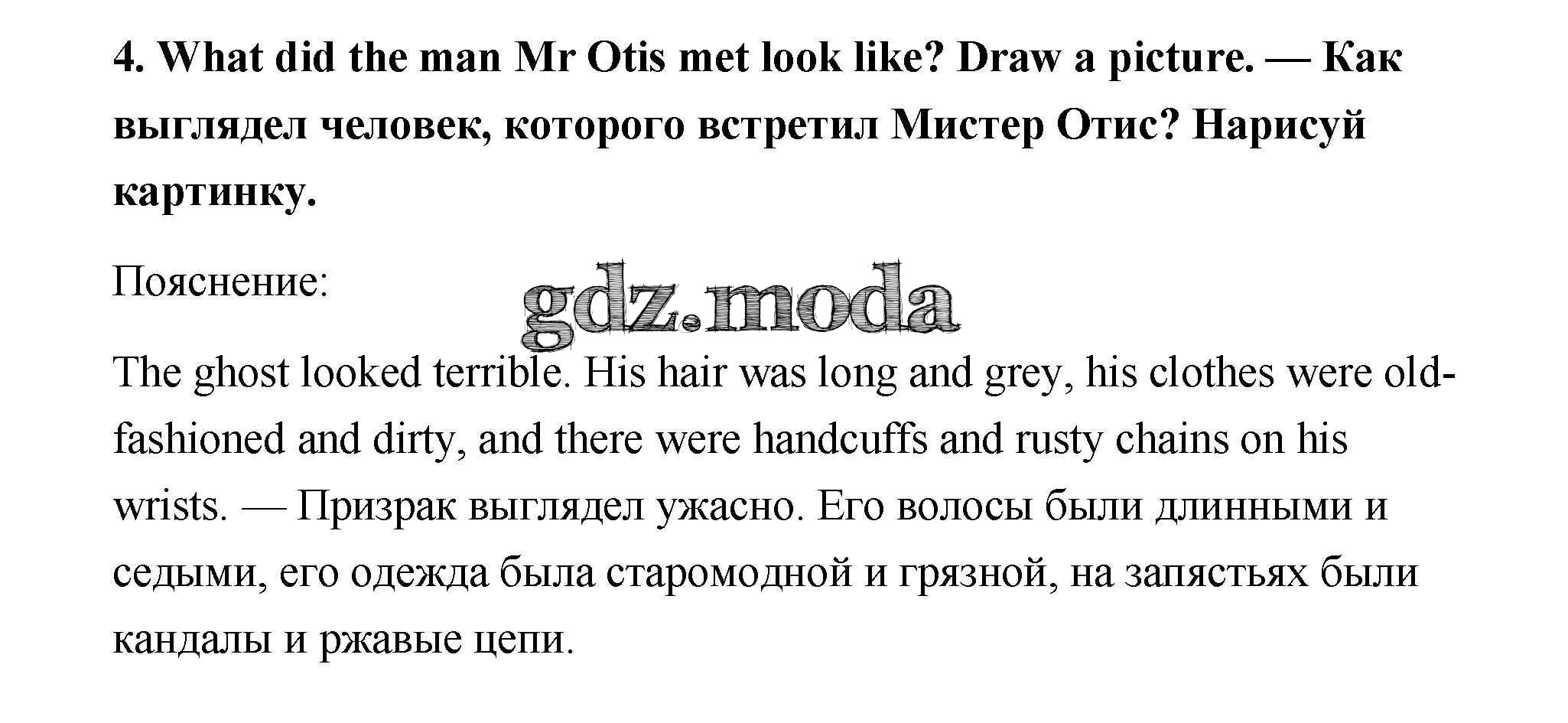 4. What did the man Mr Otis met look like? Draw a picture. — Как выглядел человек, которого встретил Мистер Отис? Нарисуй картинку.

Пояснение:

The ghost looked terrible. His hair was long and grey, his clothes were old-fashioned and dirty, and there were handcuffs and rusty chains on his wrists. — Призрак выглядел ужасно. Его волосы были длинными и седыми, его одежда была старомодной и грязной, на запястьях были кандалы и ржавые цепи.

gdz.moda